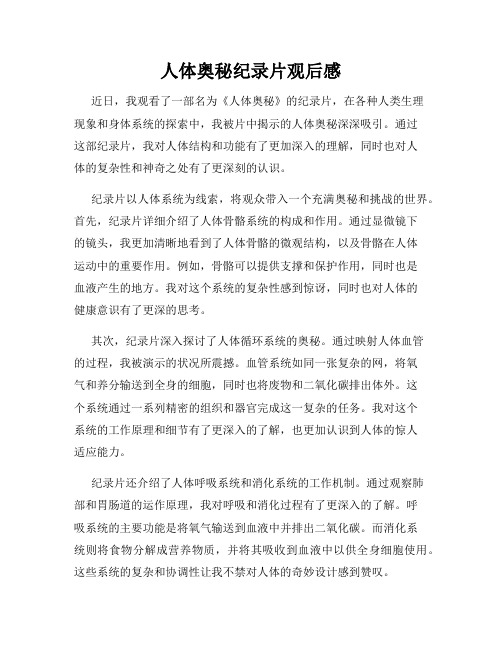 人体奥秘纪录片观后感

近日，我观看了一部名为《人体奥秘》的纪录片，在各种人类生理现象和身体系统的探索中，我被片中揭示的人体奥秘深深吸引。通过这部纪录片，我对人体结构和功能有了更加深入的理解，同时也对人体的复杂性和神奇之处有了更深刻的认识。

纪录片以人体系统为线索，将观众带入一个充满奥秘和挑战的世界。首先，纪录片详细介绍了人体骨骼系统的构成和作用。通过显微镜下的镜头，我更加清晰地看到了人体骨骼的微观结构，以及骨骼在人体运动中的重要作用。例如，骨骼可以提供支撑和保护作用，同时也是血液产生的地方。我对这个系统的复杂性感到惊讶，同时也对人体的健康意识有了更深的思考。

其次，纪录片深入探讨了人体循环系统的奥秘。通过映射人体血管的过程，我被演示的状况所震撼。血管系统如同一张复杂的网，将氧气和养分输送到全身的细胞，同时也将废物和二氧化碳排出体外。这个系统通过一系列精密的组织和器官完成这一复杂的任务。我对这个系统的工作原理和细节有了更深入的了解，也更加认识到人体的惊人适应能力。

纪录片还介绍了人体呼吸系统和消化系统的工作机制。通过观察肺部和胃肠道的运作原理，我对呼吸和消化过程有了更深入的了解。呼吸系统的主要功能是将氧气输送到血液中并排出二氧化碳。而消化系统则将食物分解成营养物质，并将其吸收到血液中以供全身细胞使用。这些系统的复杂和协调性让我不禁对人体的奇妙设计感到赞叹。